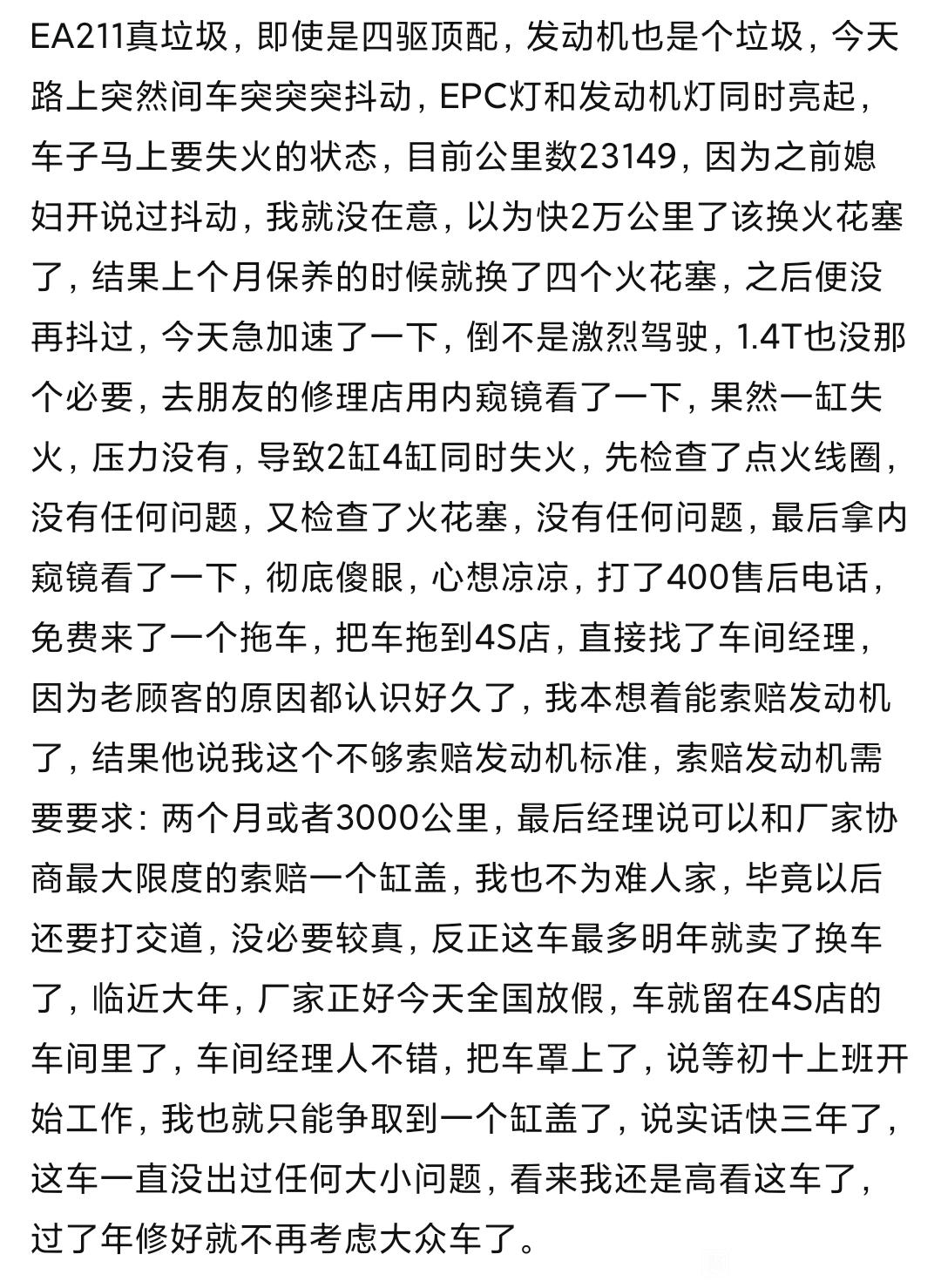 EA211真垃圾，即使是四驱顶配，发动机也是个垃圾，今天路上突然间车突突突抖动，EPC灯和发动机灯同时亮起，车子马上要失火的状态，目前公里数23149，因为之前媳妇开说过抖动，我就没在意，以为快2万公里了该换火花塞了，结果上个月保养的时候就换了四个火花塞，之后便没再抖过，今天急加速了一下，倒不是激烈驾驶，1.4T也没那个必要，去朋友的修理店用内窥镜看了一下，果然一缸失火，压力没有，导致2缸4缸同时失火，先检查了点火线圈，没有任何问题，又检查了火花塞，没有任何问题，最后拿内窥镜看了一下，彻底傻眼，心想凉凉，打了400售后电话，免费来了一个拖车，把车拖到4S店，直接找了车间经理，因为老顾客的原因都认识好久了，我本想着能索赔发动机了，结果他说我这个不够索赔发动机标准，索赔发动机需要要求：两个月或者3000公里，最后经理说可以和厂家协商最大限度的索赔一个缸盖，我也不为难人家，毕竟以后还要打交道，没必要较真，反正这车最多明年就卖了换车了，临近大年，厂家正好今天全国放假，车就留在4S店的车间里了，车间经理人不错，把车罩上了，说等初十上班开始工作，我也就只能争取到一个缸盖了，说实话快三年了，这车一直没出过任何大小问题，看来我还是高看这车了，过了年修好就不再考虑大众车了。